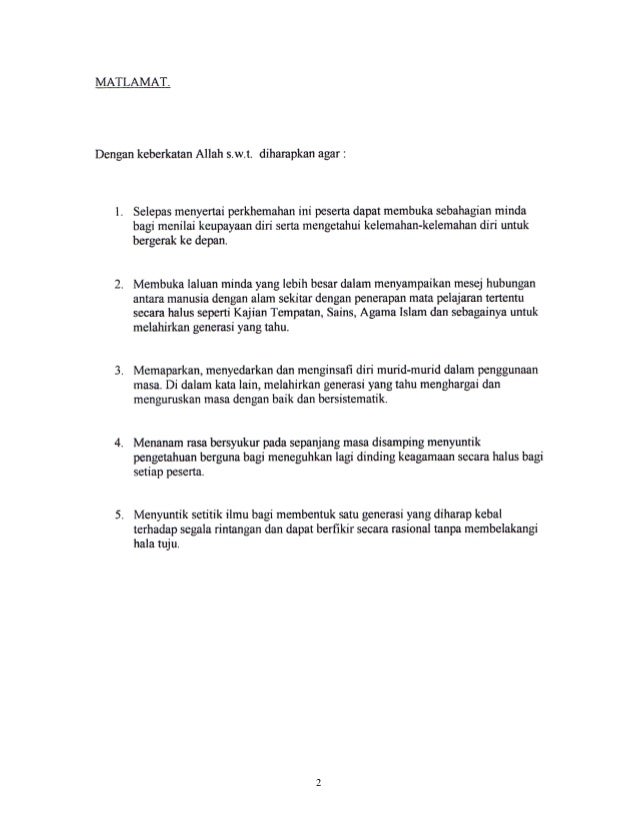 MATLAMAT.

Dengan keberkatan Allah s.w.t. diharapkan agar :

1. Selepas menyertai perkhemahan ini peserta dapat membuka sebahagian minda bagi menilai keupayaan diri serta mengetahui kelemahan-kelemahan diri untuk bergerak ke depan.

2. Membuka laluan minda yang lebih besar dalam menyampaikan mesej hubungan antara manusia dengan alam sekitar dengan penerapan mata pelajaran tertentu secara halus seperti Kajian Tempatan, Sains, Agama Islam dan sebagainya untuk melahirkan generasi yang tahu.

3. Memaparkan, menyedarkan dan menginsafi diri murid-murid dalam penggunaan masa. Di dalam kata lain, melahirkan generasi yang tahu menghargai dan menguruskan masa dengan baik dan bersistematik.

4. Menanam rasa bersyukur pada sepanjang masa disamping menyuntik pengetahuan berguna bagi meneguhkan lagi dinding keagamaan secara halus bagi setiap peserta.

5. Menyuntik setitik ilmu bagi membentuk satu generasi yang diharap kebal terhadap segala rintangan dan dapat berfikir secara rasional tanpa membelakangi hala tuju.

2